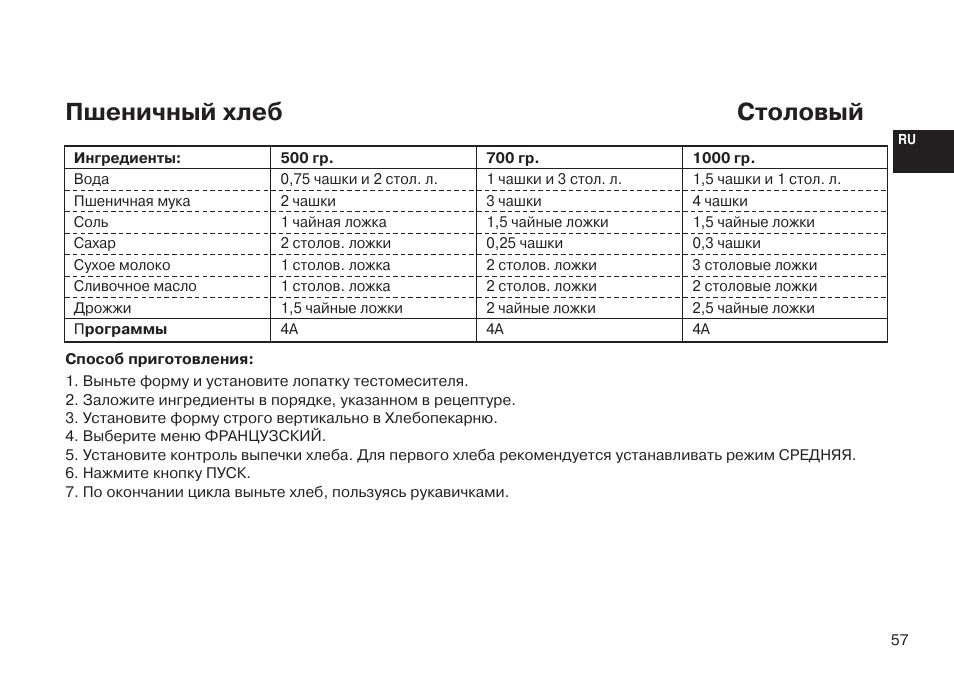 Пшеничный хлеб

Столовый

RU

| Ингредиенты: | 500 гр. | 700 гр. | 1000 гр. |
|---|---|---|---|
| Вода | 0,75 чашки и 2 стол. л. | 1 чашки и 3 стол. л. | 1,5 чашки и 1 стол. л. |
| Пшеничная мука | 2 чашки | 3 чашки | 4 чашки |
| Соль | 1 чайная ложка | 1,5 чайные ложки | 1,5 чайные ложки |
| Сахар | 2 столов. ложки | 0,25 чашки | 0,3 чашки |
| Сухое молоко | 1 столов. ложка | 2 столов. ложки | 3 столовые ложки |
| Сливочное масло | 1 столов. ложка | 2 столов. ложки | 2 столовые ложки |
| Дрожжи | 1,5 чайные ложки | 2 чайные ложки | 2,5 чайные ложки |
| Программы | 4A | 4A | 4A |

Способ приготовления:

1. Выньте форму и установите лопатку тестомесителя.
2. Заложите ингредиенты в порядке, указанном в рецептуре.
3. Установите форму строго вертикально в Хлебопекарню.
4. Выберите меню ФРАНЦУЗСКИЙ.
5. Установите контроль выпечки хлеба. Для первого хлеба рекомендуется устанавливать режим СРЕДНЯЯ.
6. Нажмите кнопку ПУСК.
7. По окончании цикла выньте хлеб, пользуясь рукавичками.

57